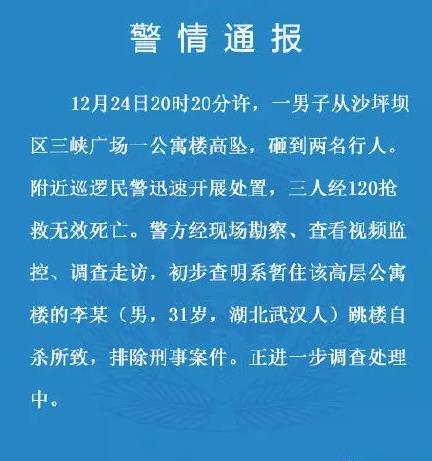 警情通报

12月24日20时20分许，一男子从沙坪坝区三峡广场一公寓楼高坠，砸到两名行人。附近巡逻民警迅速开展处置，三人经120抢救无效死亡。警方经现场勘察、查看视频监控、调查走访，初步查明系暂住该高层公寓楼的李某（男，31岁，湖北武汉人）跳楼自杀所致，排除刑事案件。正进一步调查处理中。